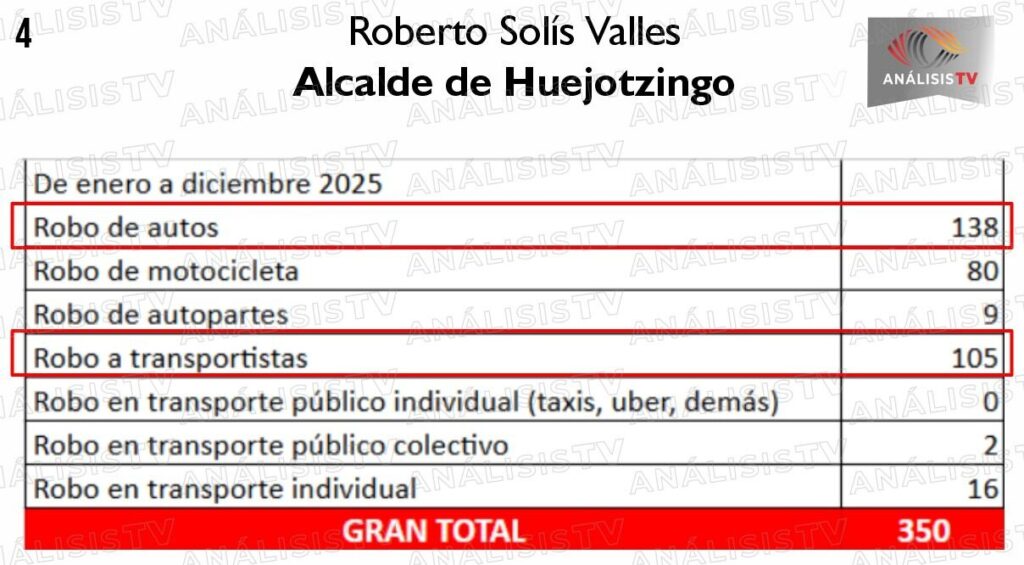 4

Roberto Solís Valles
Alcalde de Huejotzingo

ANÁLISISTV

| De enero a diciembre 2025 | |
|---|---|
| Robo de autos | 138 |
| Robo de motocicleta | 80 |
| Robo de autopartes | 9 |
| Robo a transportistas | 105 |
| Robo en transporte público individual (taxis, uber, demás) | 0 |
| Robo en transporte público colectivo | 2 |
| Robo en transporte individual | 16 |
| GRAN TOTAL | 350 |